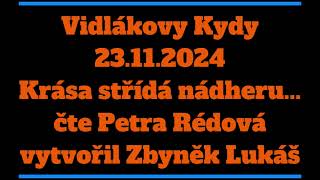 Vidlákovy Kydy
23.11.2024
Krása střídá nádheru...
čte Petra Rédová
vytvořil Zbyněk Lukáš